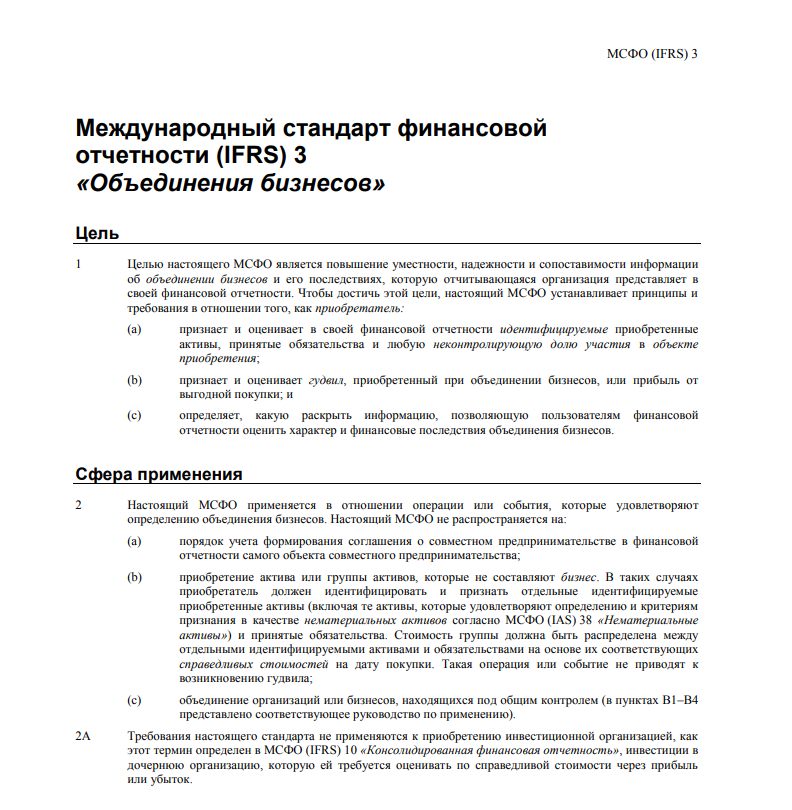 МСФО (IFRS) 3

Международный стандарт финансовой отчетности (IFRS) 3
«Объединения бизнесов»

Цель

1 Целью настоящего МСФО является повышение уместности, надежности и сопоставимости информации об объединении бизнесов и его последствиях, которую отчитывающаяся организация представляет в своей финансовой отчетности. Чтобы достичь этой цели, настоящий МСФО устанавливает принципы и требования в отношении того, как приобретатель:

(a) признает и оценивает в своей финансовой отчетности идентифицируемые приобретенные активы, принятые обязательства и любую неконтролирующую долю участия в объекте приобретения;

(b) признает и оценивает гудвил, приобретенный при объединении бизнесов, или прибыль от выгодной покупки; и

(c) определяет, какую раскрыть информацию, позволяющую пользователям финансовой отчетности оценить характер и финансовые последствия объединения бизнесов.

Сфера применения

2 Настоящий МСФО применяется в отношении операции или события, которые удовлетворяют определению объединения бизнесов. Настоящий МСФО не распространяется на:

(a) порядок учета формирования соглашения о совместном предпринимательстве в финансовой отчетности самого объекта совместного предпринимательства;

(b) приобретение актива или группы активов, которые не составляют бизнес. В таких случаях приобретатель должен идентифицировать и признать отдельные идентифицируемые приобретенные активы (включая те активы, которые удовлетворяют определению и критериям признания в качестве нематериальных активов согласно МСФО (IAS) 38 «Нематериальные активы») и принятые обязательства. Стоимость группы должна быть распределена между отдельными идентифицируемыми активами и обязательствами на основе их соответствующих справедливых стоимостей на дату покупки. Такая операция или событие не приводят к возникновению гудвила;

(c) объединение организаций или бизнесов, находящихся под общим контролем (в пунктах B1–B4 представлено соответствующее руководство по применению).

2A Требования настоящего стандарта не применяются к приобретению инвестиционной организацией, как этот термин определен в МСФО (IFRS) 10 «Консолидированная финансовая отчетность», инвестиции в дочернюю организацию, которую ей требуется оценивать по справедливой стоимости через прибыль или убыток.